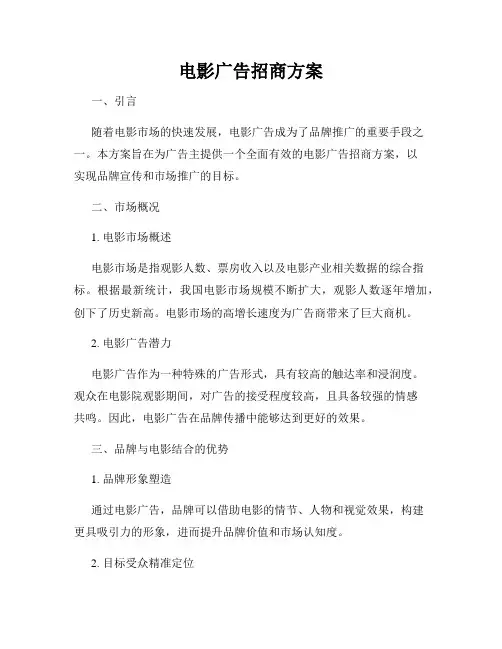 电影广告招商方案

一、引言

随着电影市场的快速发展，电影广告成为了品牌推广的重要手段之一。本方案旨在为广告主提供一个全面有效的电影广告招商方案，以实现品牌宣传和市场推广的目标。

二、市场概况

1. 电影市场概述

电影市场是指观影人数、票房收入以及电影产业相关数据的综合指标。根据最新统计，我国电影市场规模不断扩大，观影人数逐年增加，创下了历史新高。电影市场的高增长速度为广告商带来了巨大商机。

2. 电影广告潜力

电影广告作为一种特殊的广告形式，具有较高的触达率和浸润度。观众在电影院观影期间，对广告的接受程度较高，且具备较强的情感共鸣。因此，电影广告在品牌传播中能够达到更好的效果。

三、品牌与电影结合的优势

1. 品牌形象塑造

通过电影广告，品牌可以借助电影的情节、人物和视觉效果，构建更具吸引力的形象，进而提升品牌价值和市场认知度。

2. 目标受众精准定位